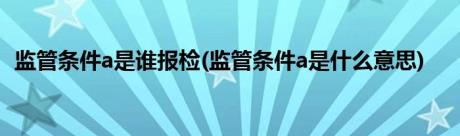 监管条件a是谁报检(监管条件a是什么意思)